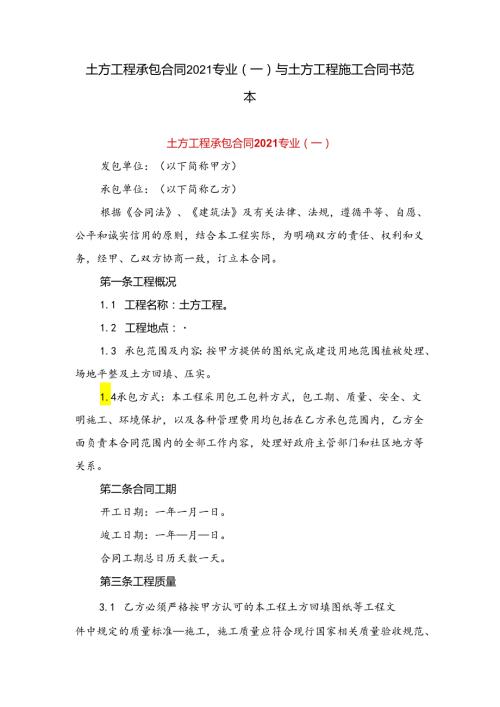 土方工程承包合同2021专业（一）与土方工程施工合同书范本

土方工程承包合同2021专业（一）

发包单位：（以下简称甲方）

承包单位：（以下简称乙方）

根据《合同法》、《建筑法》及有关法律、法规，遵循平等、自愿、公平和诚实信用的原则，结合本工程实际，为明确双方的责任、权利和义务，经甲、乙双方协商一致，订立本合同。

第一条工程概况

1.1 工程名称：土方工程。

1.2 工程地点：·

1.3 承包范围及内容：按甲方提供的图纸完成建设用地范围植被处理、场地平整及土方回填、压实。

1.4承包方式：本工程采用包工包料方式，包工期、质量、安全、文明施工、环境保护，以及各种管理费用均包括在乙方承包范围内，乙方全面负责本合同范围内的全部工作内容，处理好政府主管部门和社区地方等关系。

第二条合同工期

开工日期：一年一月一日。

竣工日期：一年—月—日。

合同工期总日历天数一天。

第三条工程质量

3.1 乙方必须严格按甲方认可的本工程土方回填图纸等工程文件中规定的质量标准—施工，施工质量应符合现行国家相关质量验收规范、